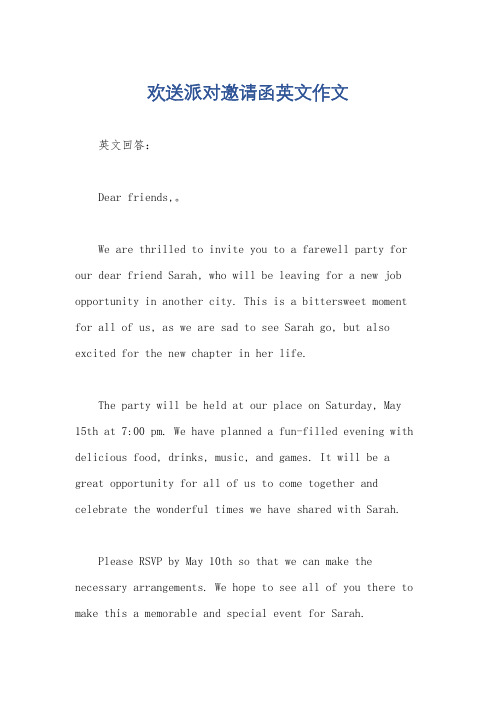 欢送派对邀请函英文作文

英文回答：

Dear friends,。

We are thrilled to invite you to a farewell party for our dear friend Sarah, who will be leaving for a new job opportunity in another city. This is a bittersweet moment for all of us, as we are sad to see Sarah go, but also excited for the new chapter in her life.

The party will be held at our place on Saturday, May 15th at 7:00 pm. We have planned a fun-filled evening with delicious food, drinks, music, and games. It will be a great opportunity for all of us to come together and celebrate the wonderful times we have shared with Sarah.

Please RSVP by May 10th so that we can make the necessary arrangements. We hope to see all of you there to make this a memorable and special event for Sarah.